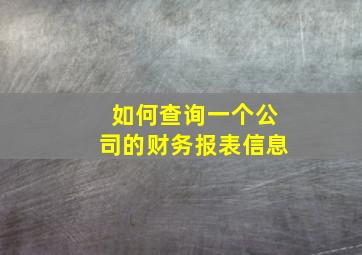 如何查询一个公司的财务报表信息